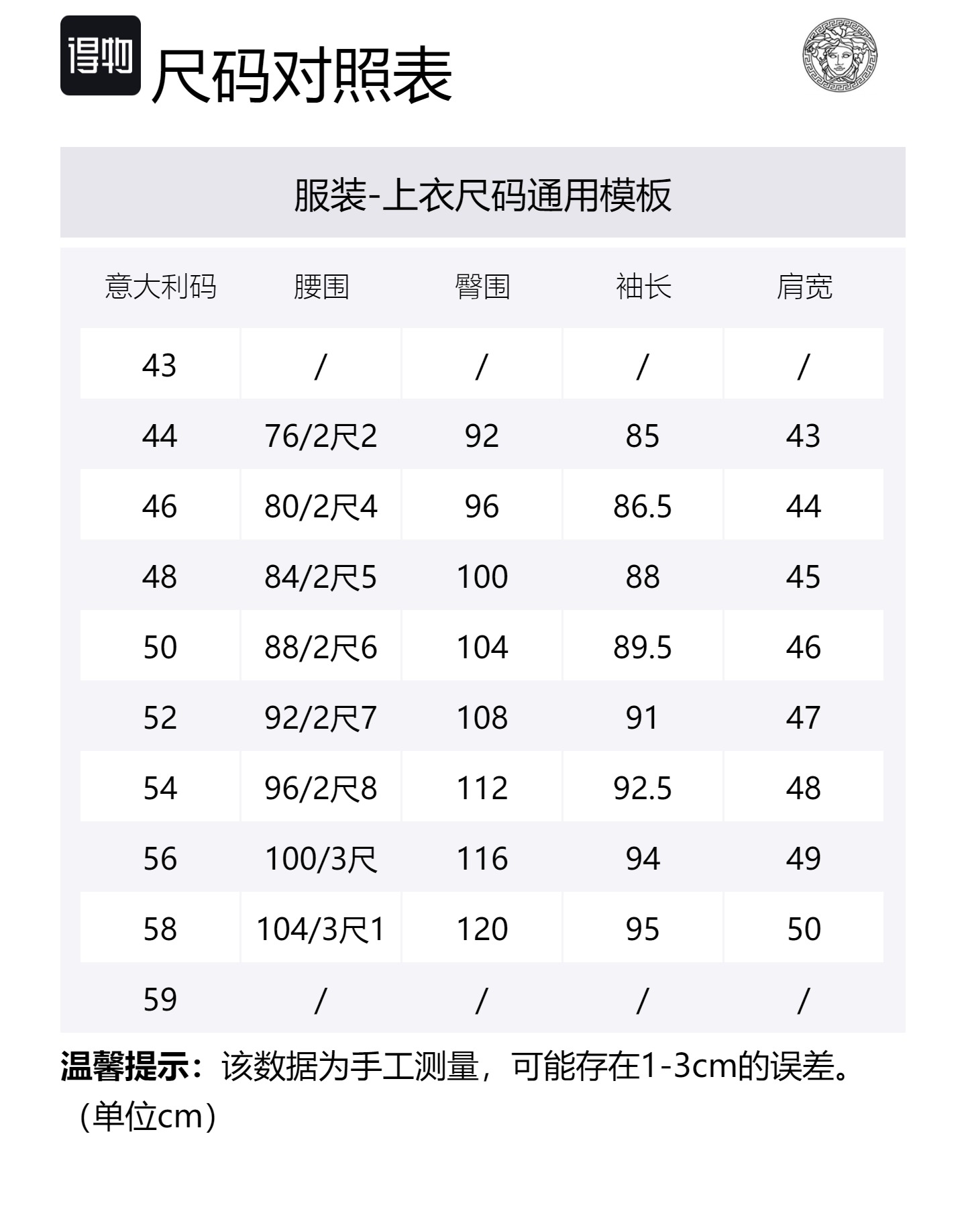 得物

尺码对照表

服装-上衣尺码通用模板

| 意大利码 | 腰围 | 臀围 | 袖长 | 肩宽 |
|---|---|---|---|---|
| 43 | / | / | / | / |
| 44 | 76/2尺2 | 92 | 85 | 43 |
| 46 | 80/2尺4 | 96 | 86.5 | 44 |
| 48 | 84/2尺5 | 100 | 88 | 45 |
| 50 | 88/2尺6 | 104 | 89.5 | 46 |
| 52 | 92/2尺7 | 108 | 91 | 47 |
| 54 | 96/2尺8 | 112 | 92.5 | 48 |
| 56 | 100/3尺 | 116 | 94 | 49 |
| 58 | 104/3尺1 | 120 | 95 | 50 |
| 59 | / | / | / | / |

温馨提示：该数据为手工测量，可能存在1-3cm的误差。（单位cm）